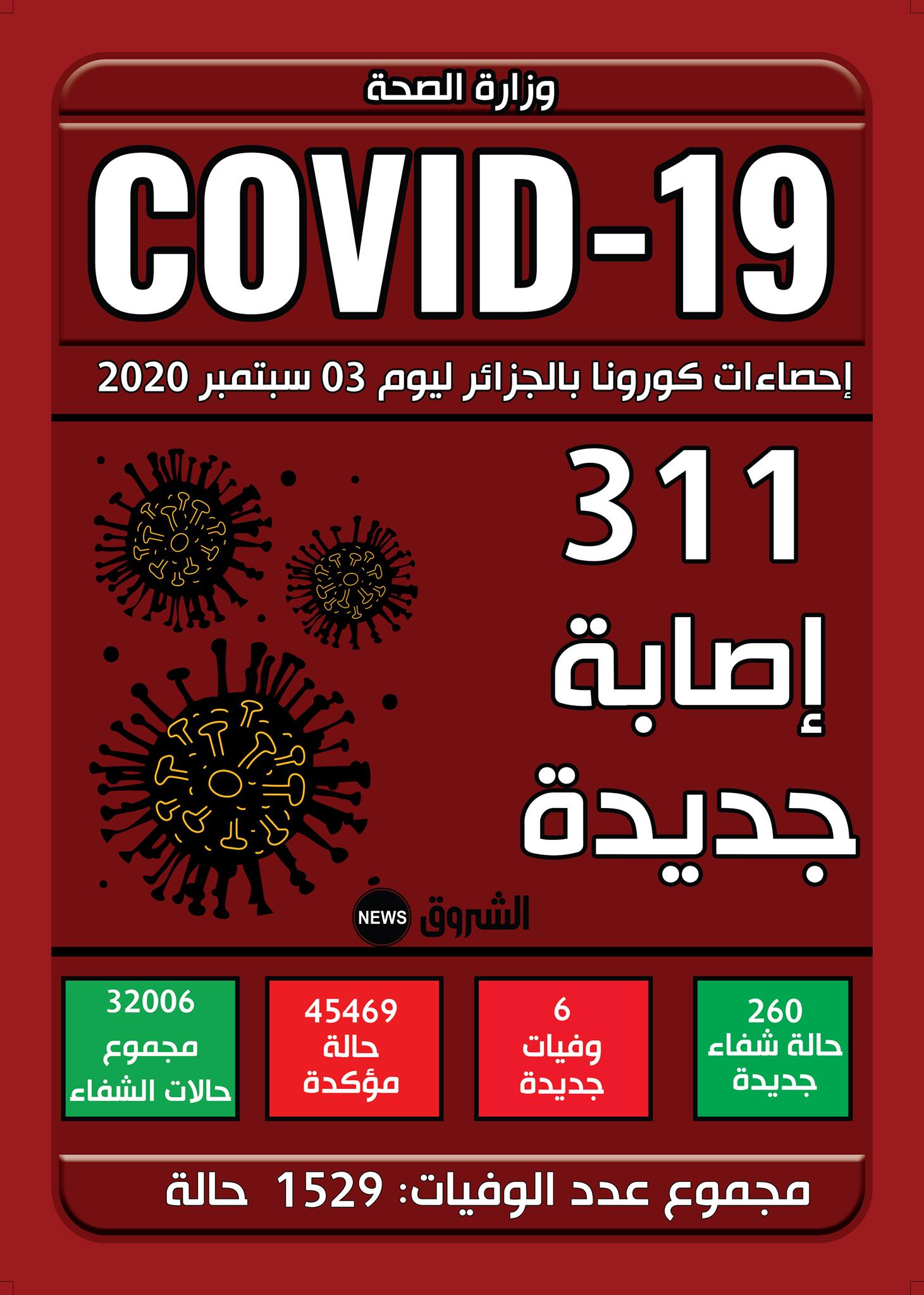 وزارة الصحة

COVID-19

إحصاءات كورونا بالجزائر ليوم 03 سبتمبر 2020

311

إصابة جديدة

الشروق NEWS

260
حالة شفاء جديدة

6
وفيات جديدة

45469
حالة مؤكدة

32006
مجموع حالات الشفاء

مجموع عدد الوفيات: 1529 حالة